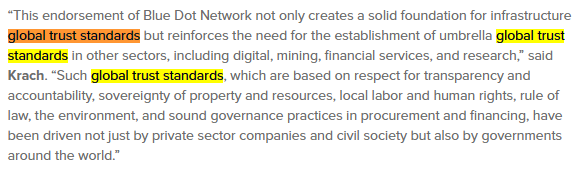 “This endorsement of Blue Dot Network not only creates a solid foundation for infrastructure global trust standards but reinforces the need for the establishment of umbrella global trust standards in other sectors, including digital, mining, financial services, and research,” said Krach. “Such global trust standards, which are based on respect for transparency and accountability, sovereignty of property and resources, local labor and human rights, rule of law, the environment, and sound governance practices in procurement and financing, have been driven not just by private sector companies and civil society but also by governments around the world.”